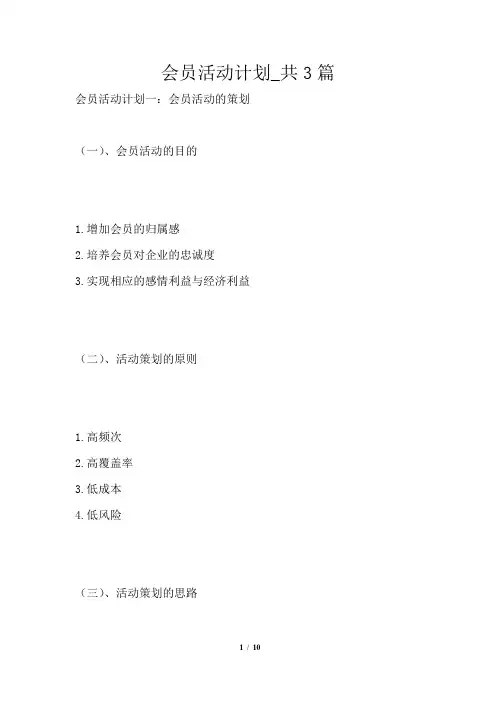 会员活动计划_共3篇

会员活动计划一：会员活动的策划

（一）、会员活动的目的

1.增加会员的归属感

2.培养会员对企业的忠诚度

3.实现相应的感情利益与经济利益

（二）、活动策划的原则

1.高频次

2.高覆盖率

3.低成本

4.低风险

（三）、活动策划的思路

1 / 10